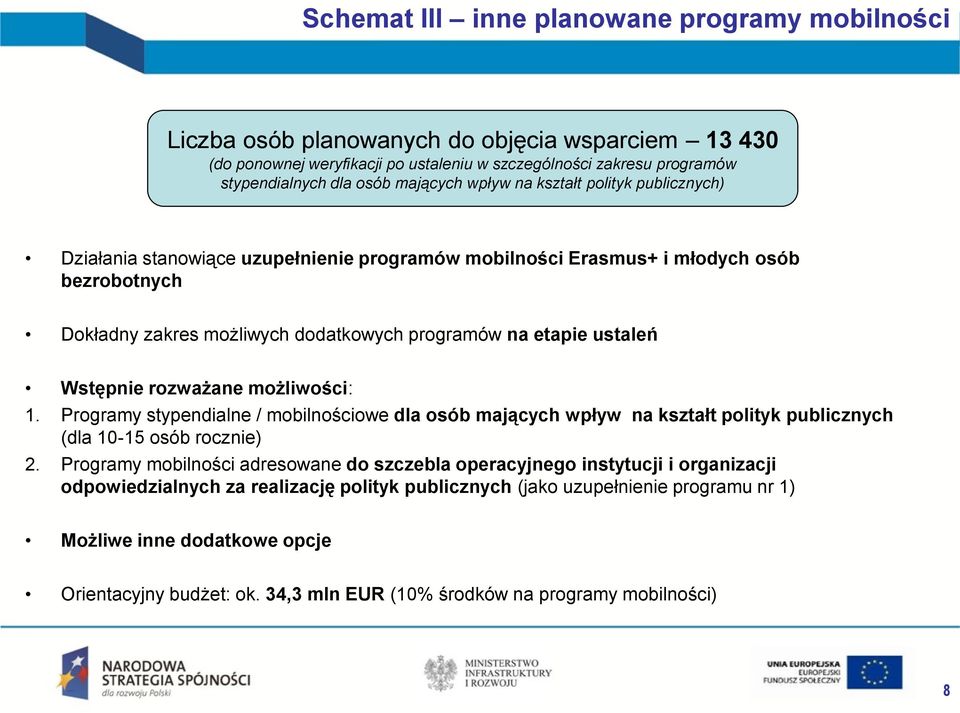 Schemat III – inne planowane programy mobilności

Liczba osób planowanych do objęcia wsparciem – 13 430
(do ponownej weryfikacji po ustaleniu w szczególności zakresu programów stypendialnych dla osób mających wpływ na kształt polityk publicznych)

• Działania stanowiące uzupełnienie programów mobilności Erasmus+ i młodych osób bezrobotnych

• Dokładny zakres możliwych dodatkowych programów na etapie ustaleń

• Wstępnie rozważane możliwości:
1. Programy stypendialne / mobilnościowe dla osób mających wpływ na kształt polityk publicznych (dla 10-15 osób rocznie)
2. Programy mobilności adresowane do szczebla operacyjnego instytucji i organizacji odpowiedzialnych za realizację polityk publicznych (jako uzupełnienie programu nr 1)

• Możliwe inne dodatkowe opcje

• Orientacyjny budżet: ok. 34,3 mln EUR (10% środków na programy mobilności)

NARODOWA STRATEGIA SPÓJNOŚCI dla rozwoju Polski

MINISTERSTWO INFRASTRUKTURY I ROZWOJU

UNIA EUROPEJSKA EUROPEJSKI FUNDUSZ SPOŁECZNY

8